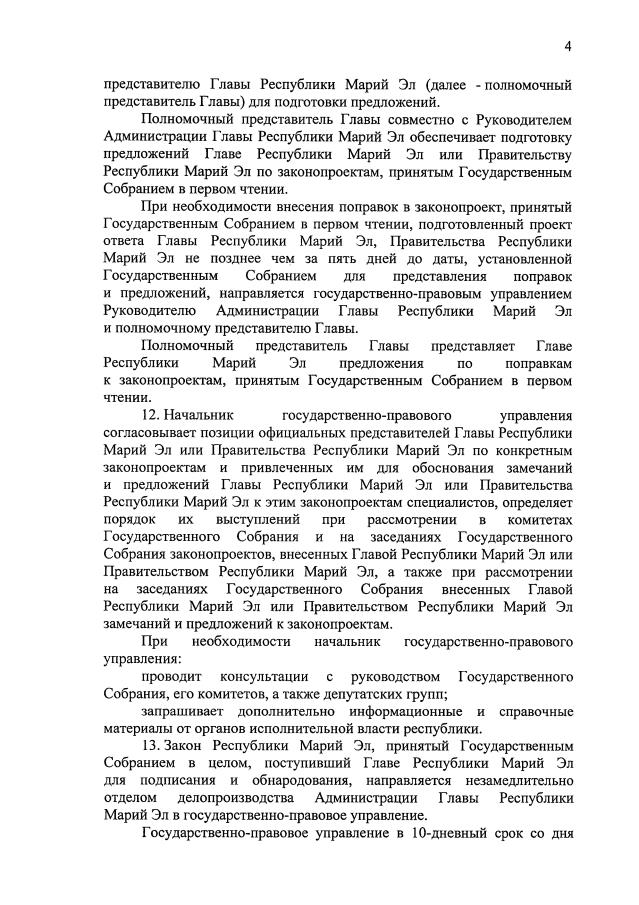 4

представителю Главы Республики Марий Эл (далее - полномочный представитель Главы) для подготовки предложений.

Полномочный представитель Главы совместно с Руководителем Администрации Главы Республики Марий Эл обеспечивает подготовку предложений Главе Республики Марий Эл или Правительству Республики Марий Эл по законопроектам, принятым Государственным Собранием в первом чтении.

При необходимости внесения поправок в законопроект, принятый Государственным Собранием в первом чтении, подготовленный проект ответа Главы Республики Марий Эл, Правительства Республики Марий Эл не позднее чем за пять дней до даты, установленной Государственным Собранием для представления поправок и предложений, направляется государственно-правовым управлением Руководителю Администрации Главы Республики Марий Эл и полномочному представителю Главы.

Полномочный представитель Главы представляет Главе Республики Марий Эл предложения по поправкам к законопроектам, принятым Государственным Собранием в первом чтении.

12. Начальник государственно-правового управления согласовывает позиции официальных представителей Главы Республики Марий Эл или Правительства Республики Марий Эл по конкретным законопроектам и привлеченных им для обоснования замечаний и предложений Главы Республики Марий Эл или Правительства Республики Марий Эл к этим законопроектам специалистов, определяет порядок их выступлений при рассмотрении в комитетах Государственного Собрания и на заседаниях Государственного Собрания законопроектов, внесенных Главой Республики Марий Эл или Правительством Республики Марий Эл, а также при рассмотрении на заседаниях Государственного Собрания внесенных Главой Республики Марий Эл или Правительством Республики Марий Эл замечаний и предложений к законопроектам.

При необходимости начальник государственно-правового управления:

проводит консультации с руководством Государственного Собрания, его комитетов, а также депутатских групп;

запрашивает дополнительно информационные и справочные материалы от органов исполнительной власти республики.

13. Закон Республики Марий Эл, принятый Государственным Собранием в целом, поступивший Главе Республики Марий Эл для подписания и обнародования, направляется незамедлительно отделом делопроизводства Администрации Главы Республики Марий Эл в государственно-правовое управление.

Государственно-правовое управление в 10-дневный срок со дня